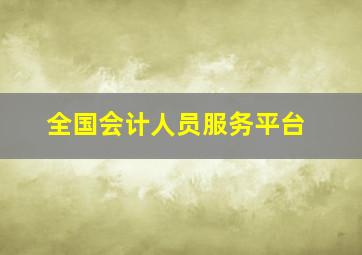 全国会计人员服务平台